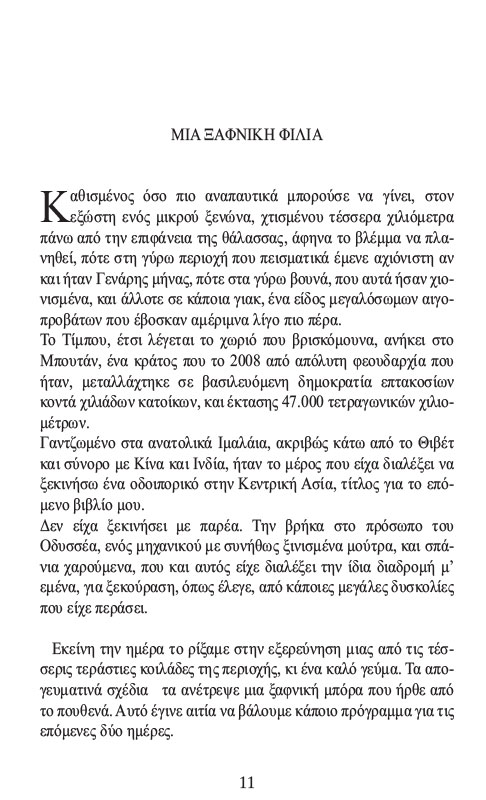 ΜΙΑ ΞΑΦΝΙΚΗ ΦΙΛΙΑ

Καθισμένος όσο πιο αναπαυτικά μπορούσε να γίνει, στον εξώστη ενός μικρού ξενώνα, χτισμένου τέσσερα χιλιόμετρα πάνω από την επιφάνεια της θάλασσας, άφηνα το βλέμμα να πλανηθεί, πότε στη γύρω περιοχή που πεισματικά έμενε αχιόνιστη αν και ήταν Γενάρης μήνας, πότε στα γύρω βουνά, που αυτά ήσαν χιονισμένα, και άλλοτε σε κάποια γιακ, ένα είδος μεγαλόσωμων αιγοπροβάτων που έβοσκαν αμέριμνα λίγο πιο πέρα.
Το Τίμπου, έτσι λέγεται το χωριό που βρισκόμουνα, ανήκει στο Μπουτάν, ένα κράτος που το 2008 από απόλυτη φεουδαρχία που ήταν, μεταλλάχτηκε σε βασιλευόμενη δημοκρατία επτακοσίων κοντά χιλιάδων κατοίκων, και έκτασης 47.000 τετραγωνικών χιλιομέτρων.
Γαντζωμένο στα ανατολικά Ιμαλάια, ακριβώς κάτω από το Θιβέτ και σύνορο με Κίνα και Ινδία, ήταν το μέρος που είχα διαλέξει να ξεκινήσω ένα οδοιπορικό στην Κεντρική Ασία, τίτλος για το επόμενο βιβλίο μου.
Δεν είχα ξεκινήσει με παρέα. Την βρήκα στο πρόσωπο του Οδυσσέα, ενός μηχανικού με συνήθως ξινισμένα μούτρα, και σπάνια χαρούμενα, που και αυτός είχε διαλέξει την ίδια διαδρομή μ' εμένα, για ξεκούραση, όπως έλεγε, από κάποιες μεγάλες δυσκολίες που είχε περάσει.

Εκείνη την ημέρα το ρίξαμε στην εξερεύνηση μιας από τις τέσσερις τεράστιες κοιλάδες της περιοχής, κι ένα καλό γεύμα. Τα απογευματινά σχέδια τα ανέτρεψε μια ξαφνική μπόρα που ήρθε από το πουθενά. Αυτό έγινε αιτία να βάλουμε κάποιο πρόγραμμα για τις επόμενες δύο ημέρες.

11